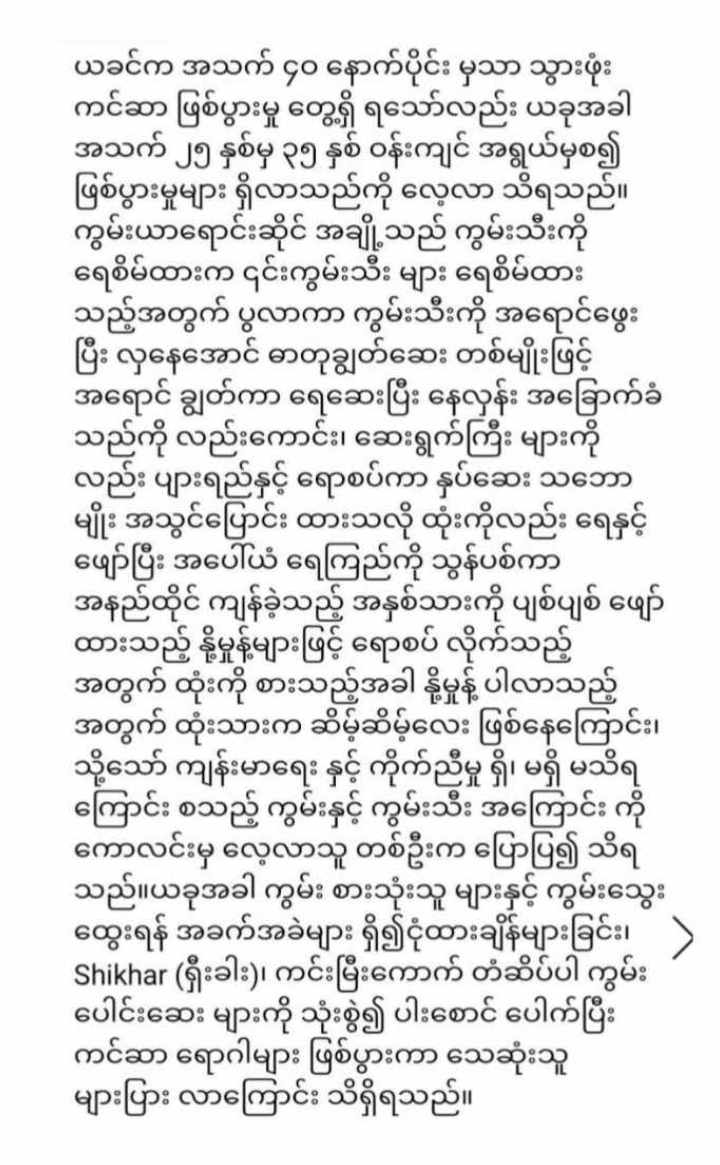 ယခင်က အသက် ၄၀ နောက်ပိုင်း မှသာ သွားဖုံး ကင်ဆာ ဖြစ်ပွားမှု တွေ့ရှိ ရသော်လည်း ယခုအခါ အသက် ၂၅ နှစ်မှ ၃၅ နှစ် ဝန်းကျင် အရွယ်မှစ၍ ဖြစ်ပွားမှုများ ရှိလာသည်ကို လေ့လာ သိရသည်။ ကွမ်းယာရောင်းဆိုင် အချို့သည် ကွမ်းသီးကို ရေစိမ်ထားက ၎င်းကွမ်းသီး များ ရေစိမ်ထား သည့်အတွက် ပွလာကာ ကွမ်းသီးကို အရောင်ဖွေး ပြီး လှနေအောင် ဓာတုချွတ်ဆေး တစ်မျိုးဖြင့် အရောင် ချွတ်ကာ ရေဆေးပြီး နေလှန်း အခြောက်ခံ သည်ကို လည်းကောင်း၊ ဆေးရွက်ကြီး များကို လည်း ပျားရည်နှင့် ရောစပ်ကာ နှပ်ဆေး သဘော မျိုး အသွင်ပြောင်း ထားသလို ထုံးကိုလည်း ရေနှင့် ဖျော်ပြီး အပေါ်ယံ ရေကြည်ကို သွန်ပစ်ကာ အနည်ထိုင် ကျန်ခဲ့သည့် အနှစ်သားကို ပျစ်ပျစ် ဖျော် ထားသည့် နို့မှုန့်များဖြင့် ရောစပ် လိုက်သည့် အတွက် ထုံးကို စားသည့်အခါ နို့မှုန့် ပါလာသည့် အတွက် ထုံးသားက ဆိမ့်ဆိမ့်လေး ဖြစ်နေကြောင်း၊ သို့သော် ကျန်းမာရေး နှင့် ကိုက်ညီမှု ရှိ၊ မရှိ မသိရ ကြောင်း စသည့် ကွမ်းနှင့် ကွမ်းသီး အကြောင်း ကို ကောလင်းမှ လေ့လာသူ တစ်ဦးက ပြောပြ၍ သိရ သည်။ယခုအခါ ကွမ်း စားသုံးသူ များနှင့် ကွမ်းသွေး ထွေးရန် အခက်အခဲများ ရှိ၍ငုံထားချိန်များခြင်း၊ Shikhar (ရှီးခါး)၊ ကင်းမြီးကောက် တံဆိပ်ပါ ကွမ်း ပေါင်းဆေး များကို သုံးစွဲ၍ ပါးစောင် ပေါက်ပြီး ကင်ဆာ ရောဂါများ ဖြစ်ပွားကာ သေဆုံးသူ များပြား လာကြောင်း သိရှိရသည်။